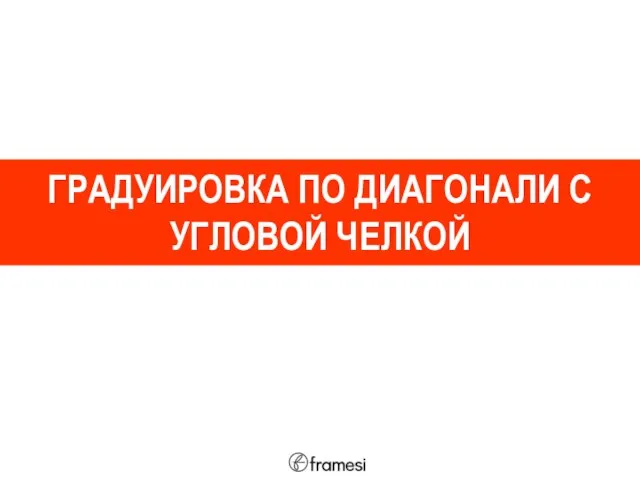 ГРАДУИРОВКА ПО ДИАГОНАЛИ С УГЛОВОЙ ЧЕЛКОЙ

framesi